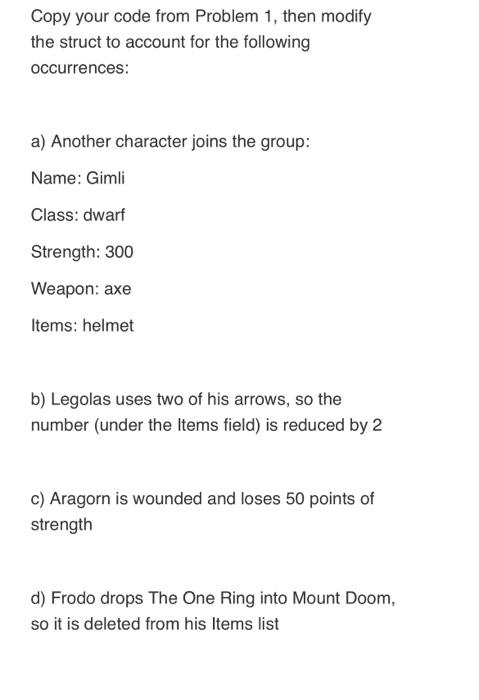 Copy your code from Problem 1, then modify the struct to account for the following occurrences:

a) Another character joins the group:

Name: Gimli

Class: dwarf

Strength: 300

Weapon: axe

Items: helmet

b) Legolas uses two of his arrows, so the number (under the Items field) is reduced by 2

c) Aragorn is wounded and loses 50 points of strength

d) Frodo drops The One Ring into Mount Doom, so it is deleted from his Items list